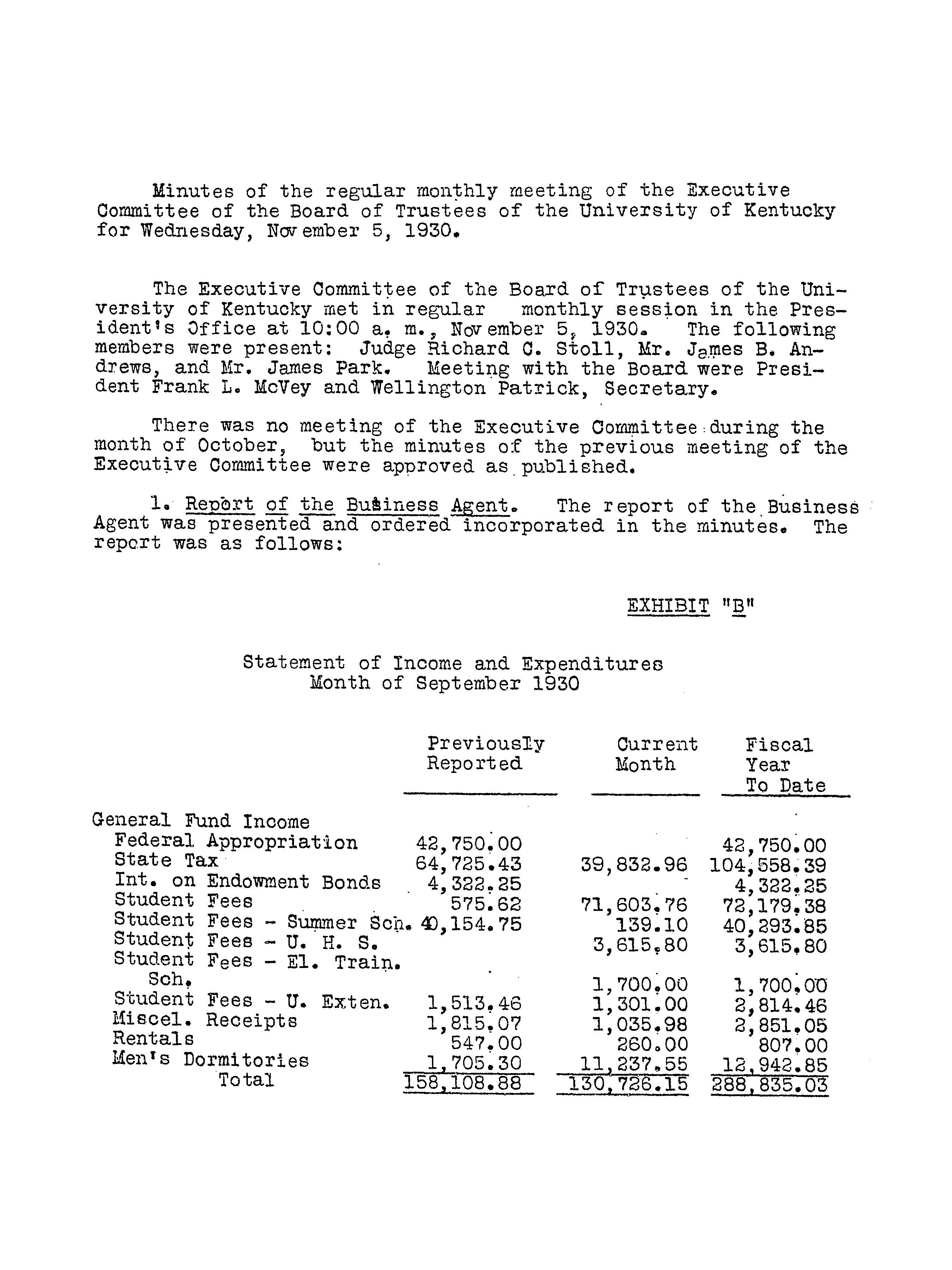 Minutes of the regular monthly meeting of the Executive Committee of the Board of Trustees of the University of Kentucky for Wednesday, November 5, 1930.

The Executive Committee of the Board of Trustees of the University of Kentucky met in regular monthly session in the President's Office at 10:00 a. m., November 5, 1930. The following members were present: Judge Richard C. Stoll, Mr. James B. Andrews, and Mr. James Park. Meeting with the Board were President Frank L. McVey and Wellington Patrick, Secretary.

There was no meeting of the Executive Committee during the month of October, but the minutes of the previous meeting of the Executive Committee were approved as published.

1. Report of the Business Agent. The report of the Business Agent was presented and ordered incorporated in the minutes. The report was as follows:

EXHIBIT "B"

Statement of Income and Expenditures
Month of September 1930

| | Previously Reported | Current Month | Fiscal Year To Date |
|---|---|---|---|
| General Fund Income | | | |
| Federal Appropriation | 42,750.00 | | 42,750.00 |
| State Tax | 64,725.43 | 39,832.96 | 104,558.39 |
| Int. on Endowment Bonds | 4,322.25 | | 4,322.25 |
| Student Fees | 575.62 | 71,603.76 | 72,179.38 |
| Student Fees - Summer Sch. | 40,154.75 | 139.10 | 40,293.85 |
| Student Fees - U. H. S. | | 3,615.80 | 3,615.80 |
| Student Fees - El. Train. Sch. | | 1,700.00 | 1,700.00 |
| Student Fees - U. Exten. | 1,513.46 | 1,301.00 | 2,814.46 |
| Miscel. Receipts | 1,815.07 | 1,035.98 | 2,851.05 |
| Rentals | 547.00 | 260.00 | 807.00 |
| Men's Dormitories | 1,705.30 | 11,237.55 | 12,942.85 |
| Total | 158,108.88 | 130,726.15 | 288,835.03 |